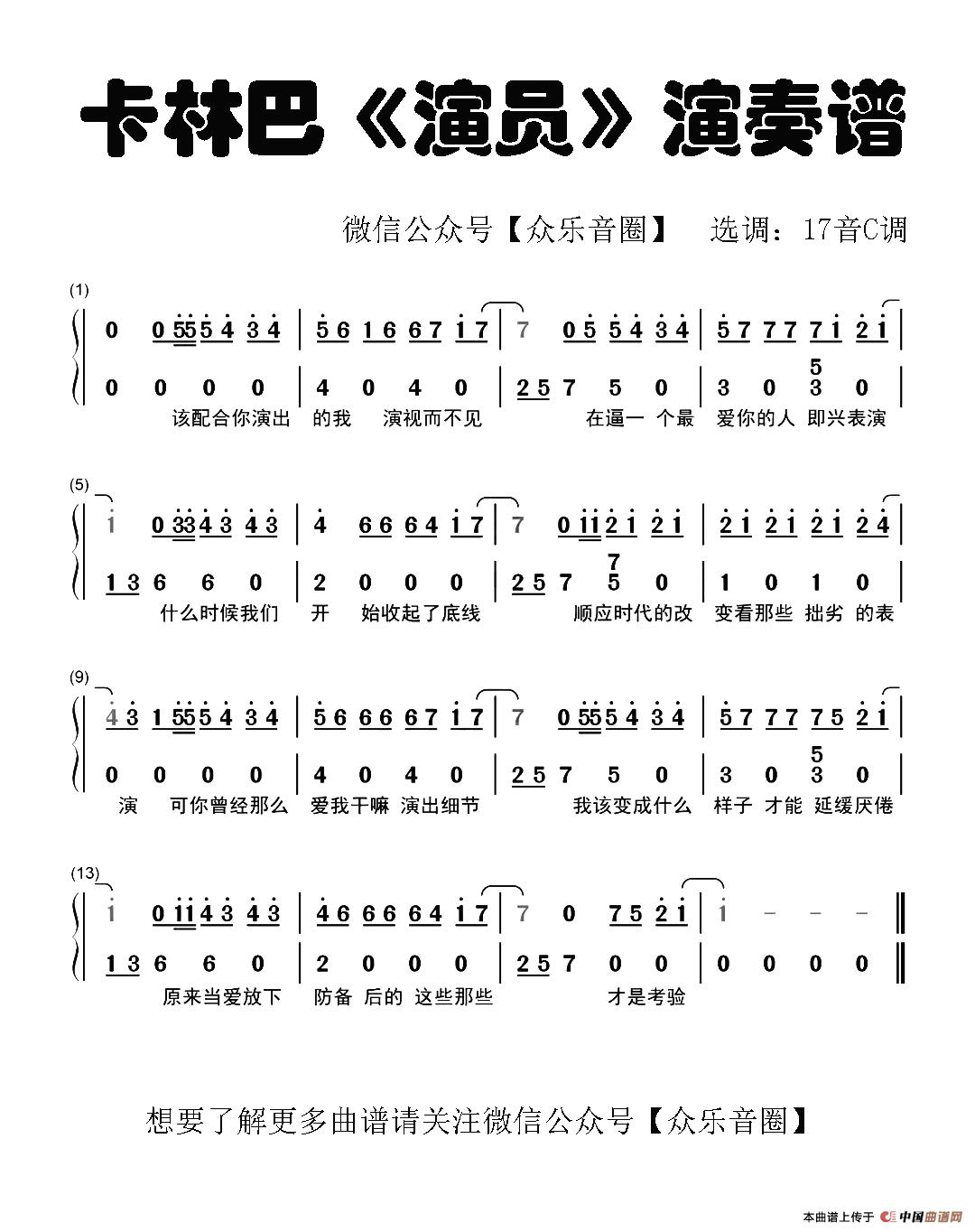 卡林巴《演员》演奏谱

微信公众号【众乐音圈】 选调：17音C调

(1)

0 0 55 5 4 3 4 | 5 6 1 6 6 7 1 7 | 7 0 5 5 4 3 4 | 5 7 7 7 7 1 2 1 |

0 0 0 0 | 4 0 4 0 | 2 5 7 5 0 | 3 0 5 3 0 |

该配合你演出 的我 演视而不见 在逼一 个最 爱你的人 即兴表演

(5)

1 0 33 4 3 4 3 | 4 6 6 6 4 1 7 | 7 0 11 2 1 2 1 | 2 1 2 1 2 1 2 4 |

1 3 6 6 0 | 2 0 0 0 | 2 5 7 7 5 0 | 1 0 1 0 |

什么时候我们 开 始收起了底线 顺应时代的改 变看那些 拙劣 的表

(9)

4 3 1 55 5 4 3 4 | 5 6 6 6 6 7 1 7 | 7 0 55 5 4 3 4 | 5 7 7 7 7 5 2 1 |

0 0 0 0 | 4 0 4 0 | 2 5 7 5 0 | 3 0 5 3 0 |

演 可你曾经那么 爱我干嘛 演出细节 我该变成什么 样子 才能 延缓厌倦

(13)

1 0 11 4 3 4 3 | 4 6 6 6 6 4 1 7 | 7 0 7 5 2 1 | 1 - - - ‖

1 3 6 6 0 | 2 0 0 0 | 2 5 7 0 0 | 0 0 0 0 ‖

原来当爱放下 防备 后的 这些那些 才是考验

想要了解更多曲谱请关注微信公众号【众乐音圈】

本曲谱上传于 中国曲谱网